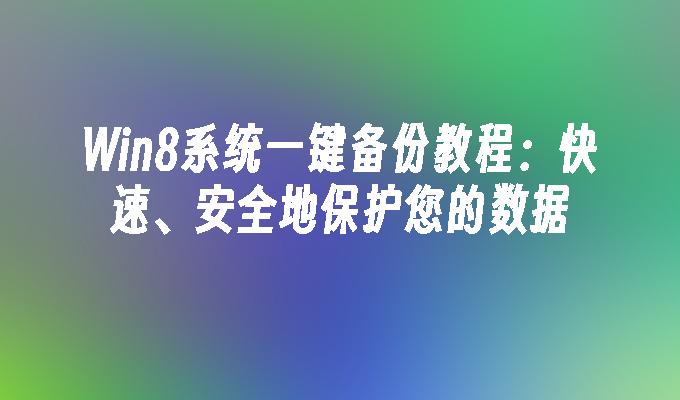 Win8系统一键备份教程：快速、安全地保护您的数据